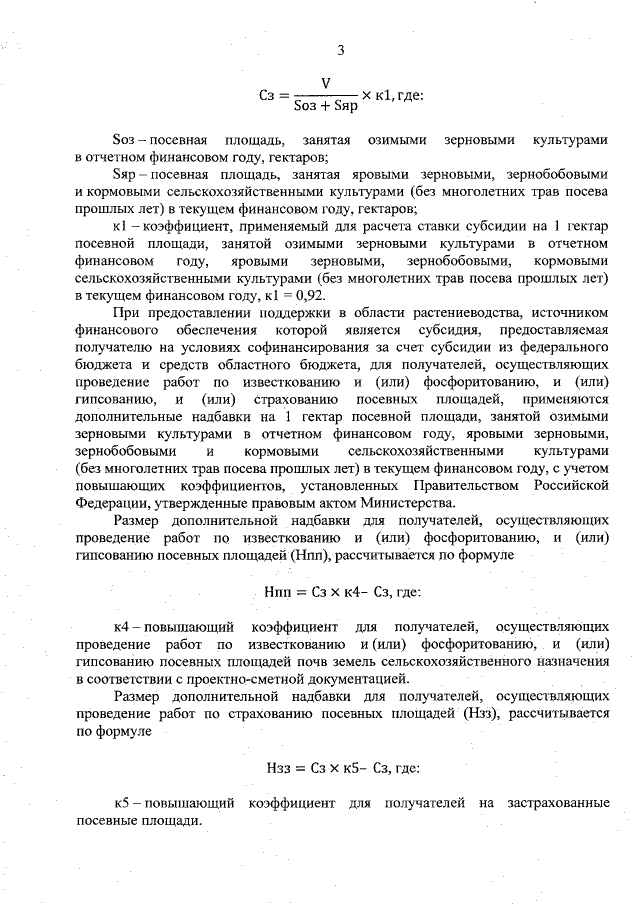 3

$Сз = \frac{V}{Sоз + Sяр} \times к1$, где:

Sоз – посевная площадь, занятая озимыми зерновыми культурами в отчетном финансовом году, гектаров;

Sяр – посевная площадь, занятая яровыми зерновыми, зернобобовыми и кормовыми сельскохозяйственными культурами (без многолетних трав посева прошлых лет) в текущем финансовом году, гектаров;

к1 – коэффициент, применяемый для расчета ставки субсидии на 1 гектар посевной площади, занятой озимыми зерновыми культурами в отчетном финансовом году, яровыми зерновыми, зернобобовыми, кормовыми сельскохозяйственными культурами (без многолетних трав посева прошлых лет) в текущем финансовом году, к1 = 0,92.

При предоставлении поддержки в области растениеводства, источником финансового обеспечения которой является субсидия, предоставляемая получателю на условиях софинансирования за счет субсидии из федерального бюджета и средств областного бюджета, для получателей, осуществляющих проведение работ по известкованию и (или) фосфоритованию, и (или) гипсованию, и (или) страхованию посевных площадей, применяются дополнительные надбавки на 1 гектар посевной площади, занятой озимыми зерновыми культурами в отчетном финансовом году, яровыми зерновыми, зернобобовыми и кормовыми сельскохозяйственными культурами (без многолетних трав посева прошлых лет) в текущем финансовом году, с учетом повышающих коэффициентов, установленных Правительством Российской Федерации, утвержденные правовым актом Министерства.

Размер дополнительной надбавки для получателей, осуществляющих проведение работ по известкованию и (или) фосфоритованию, и (или) гипсованию посевных площадей (Нпп), рассчитывается по формуле

$Нпп = Сз \times к4 - Сз$, где:

к4 – повышающий коэффициент для получателей, осуществляющих проведение работ по известкованию и (или) фосфоритованию, и (или) гипсованию посевных площадей почв земель сельскохозяйственного назначения в соответствии с проектно-сметной документацией.

Размер дополнительной надбавки для получателей, осуществляющих проведение работ по страхованию посевных площадей (Нзз), рассчитывается по формуле

$Нзз = Сз \times к5 - Сз$, где:

к5 – повышающий коэффициент для получателей на застрахованные посевные площади.